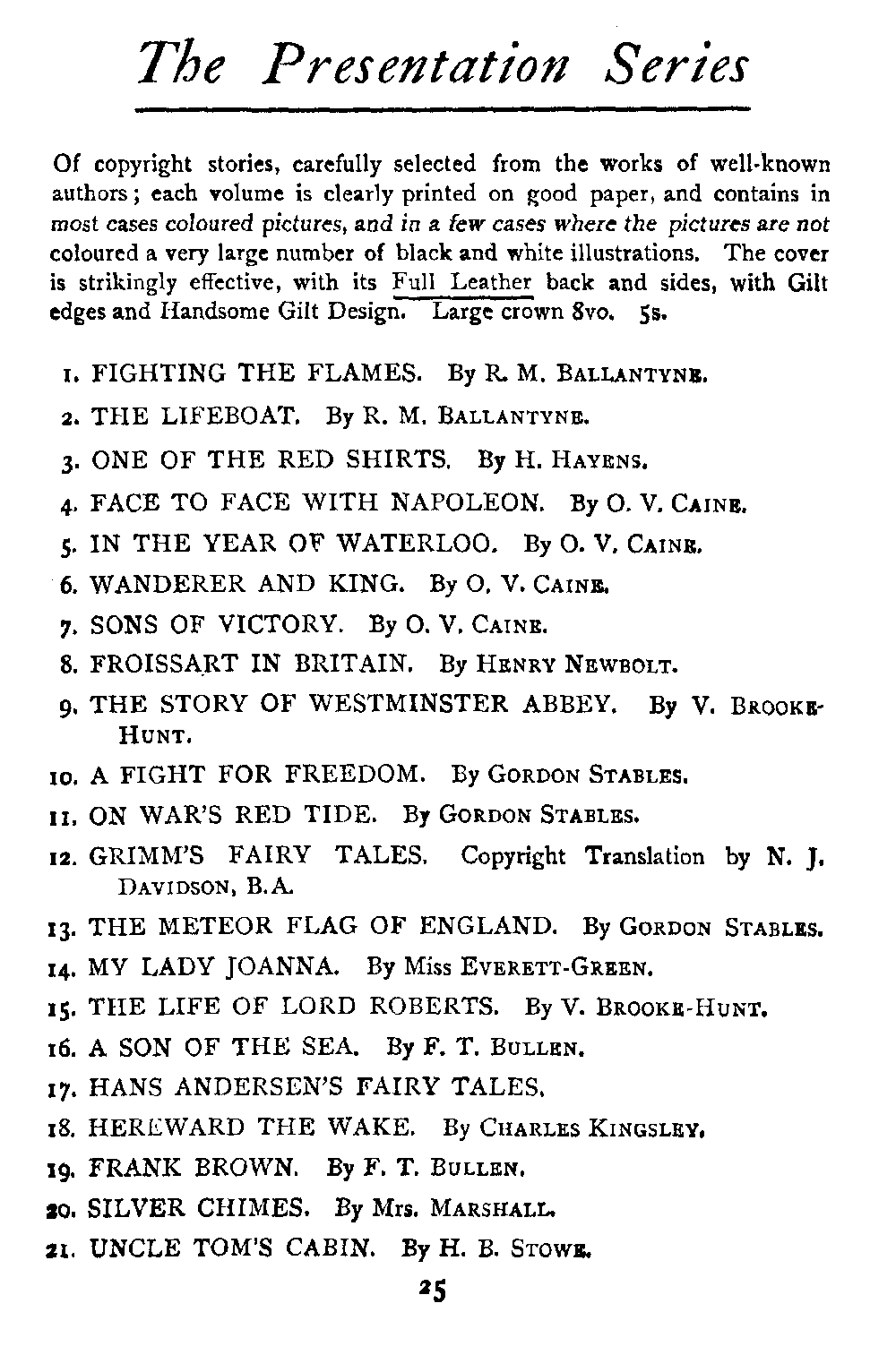 The Presentation Series

Of copyright stories, carefully selected from the works of well-known authors; each volume is clearly printed on good paper, and contains in most cases coloured pictures, and in a few cases where the pictures are not coloured a very large number of black and white illustrations. The cover is strikingly effective, with its Full Leather back and sides, with Gilt edges and Handsome Gilt Design. Large crown 8vo. 5s.

1. FIGHTING THE FLAMES. By R. M. BALLANTYNE.
2. THE LIFEBOAT. By R. M. BALLANTYNE.
3. ONE OF THE RED SHIRTS. By H. HAYENS.
4. FACE TO FACE WITH NAPOLEON. By O. V. CAINE.
5. IN THE YEAR OF WATERLOO. By O. V. CAINE.
6. WANDERER AND KING. By O. V. CAINE.
7. SONS OF VICTORY. By O. V. CAINE.
8. FROISSART IN BRITAIN. By HENRY NEWBOLT.
9. THE STORY OF WESTMINSTER ABBEY. By V. BROOKE-HUNT.
10. A FIGHT FOR FREEDOM. By GORDON STABLES.
11. ON WAR'S RED TIDE. By GORDON STABLES.
12. GRIMM'S FAIRY TALES. Copyright Translation by N. J. DAVIDSON, B.A.
13. THE METEOR FLAG OF ENGLAND. By GORDON STABLES.
14. MY LADY JOANNA. By Miss EVERETT-GREEN.
15. THE LIFE OF LORD ROBERTS. By V. BROOKE-HUNT.
16. A SON OF THE SEA. By F. T. BULLEN.
17. HANS ANDERSEN'S FAIRY TALES.
18. HEREWARD THE WAKE. By CHARLES KINGSLEY.
19. FRANK BROWN. By F. T. BULLEN.
20. SILVER CHIMES. By Mrs. MARSHALL.
21. UNCLE TOM'S CABIN. By H. B. STOWE.

25